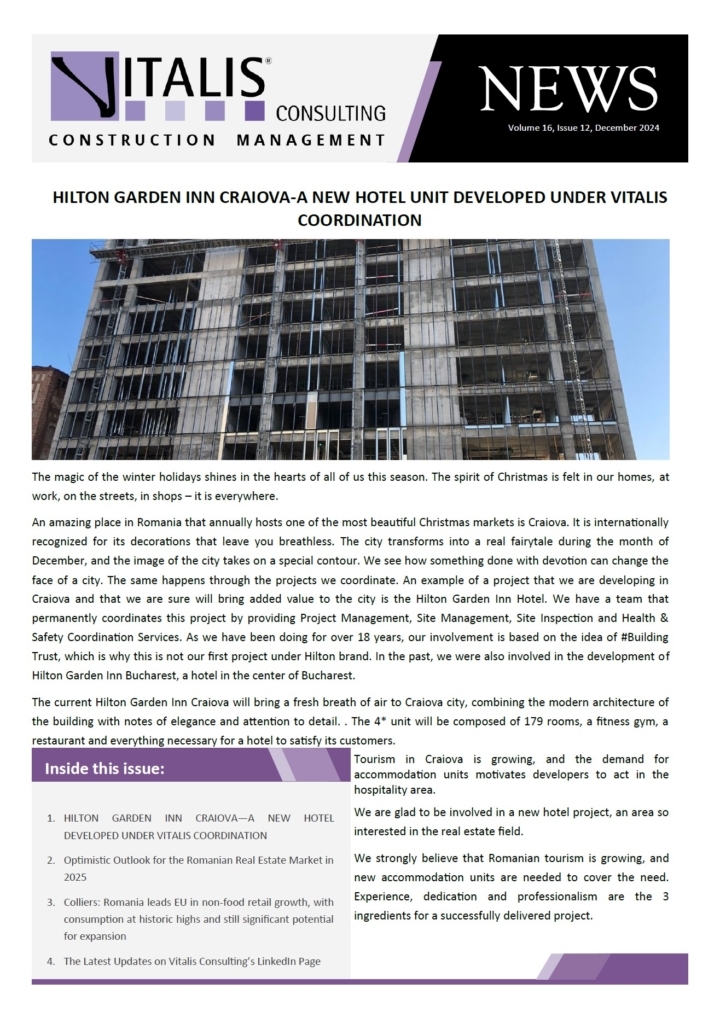 VITALIS®
CONSULTING
CONSTRUCTION MANAGEMENT

NEWS
Volume 16, Issue 12, December 2024

HILTON GARDEN INN CRAIOVA-A NEW HOTEL UNIT DEVELOPED UNDER VITALIS COORDINATION

The magic of the winter holidays shines in the hearts of all of us this season. The spirit of Christmas is felt in our homes, at work, on the streets, in shops – it is everywhere.

An amazing place in Romania that annually hosts one of the most beautiful Christmas markets is Craiova. It is internationally recognized for its decorations that leave you breathless. The city transforms into a real fairytale during the month of December, and the image of the city takes on a special contour. We see how something done with devotion can change the face of a city. The same happens through the projects we coordinate. An example of a project that we are developing in Craiova and that we are sure will bring added value to the city is the Hilton Garden Inn Hotel. We have a team that permanently coordinates this project by providing Project Management, Site Management, Site Inspection and Health & Safety Coordination Services. As we have been doing for over 18 years, our involvement is based on the idea of #Building Trust, which is why this is not our first project under Hilton brand. In the past, we were also involved in the development of Hilton Garden Inn Bucharest, a hotel in the center of Bucharest.

The current Hilton Garden Inn Craiova will bring a fresh breath of air to Craiova city, combining the modern architecture of the building with notes of elegance and attention to detail. . The 4* unit will be composed of 179 rooms, a fitness gym, a restaurant and everything necessary for a hotel to satisfy its customers.

Inside this issue:

1. HILTON GARDEN INN CRAIOVA—A NEW HOTEL DEVELOPED UNDER VITALIS COORDINATION
2. Optimistic Outlook for the Romanian Real Estate Market in 2025
3. Colliers: Romania leads EU in non-food retail growth, with consumption at historic highs and still significant potential for expansion
4. The Latest Updates on Vitalis Consulting's LinkedIn Page

Tourism in Craiova is growing, and the demand for accommodation units motivates developers to act in the hospitality area.

We are glad to be involved in a new hotel project, an area so interested in the real estate field.

We strongly believe that Romanian tourism is growing, and new accommodation units are needed to cover the need. Experience, dedication and professionalism are the 3 ingredients for a successfully delivered project.